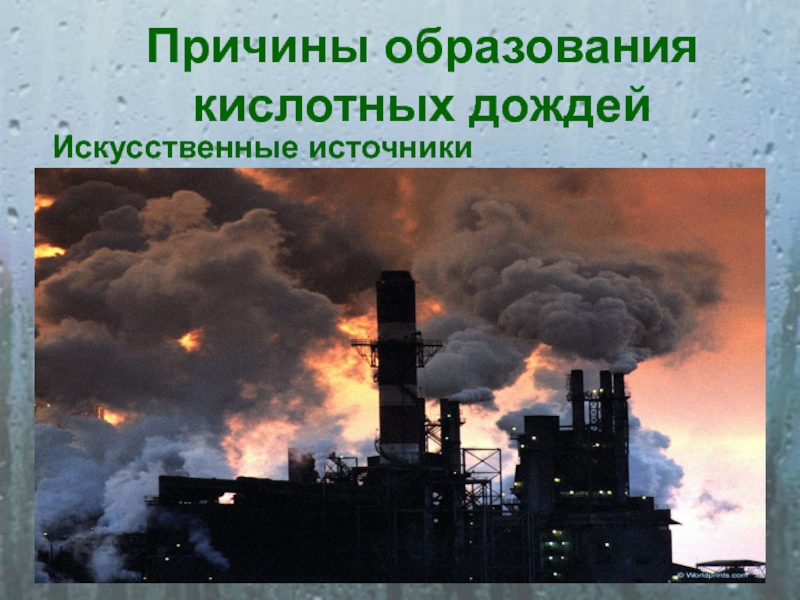 Причины образования кислотных дождей

Искусственные источники

© Worldprints.com